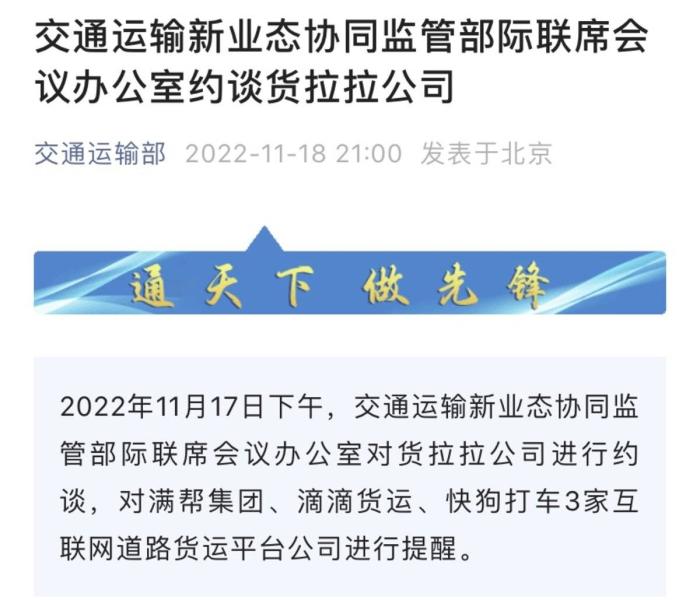 交通运输新业态协同监管部际联席会议办公室约谈货拉拉公司

交通运输部 2022-11-18 21:00 发表于北京

通天下 做先锋

2022年11月17日下午，交通运输新业态协同监管部际联席会议办公室对货拉拉公司进行约谈，对满帮集团、滴滴货运、快狗打车3家互联网道路货运平台公司进行提醒。